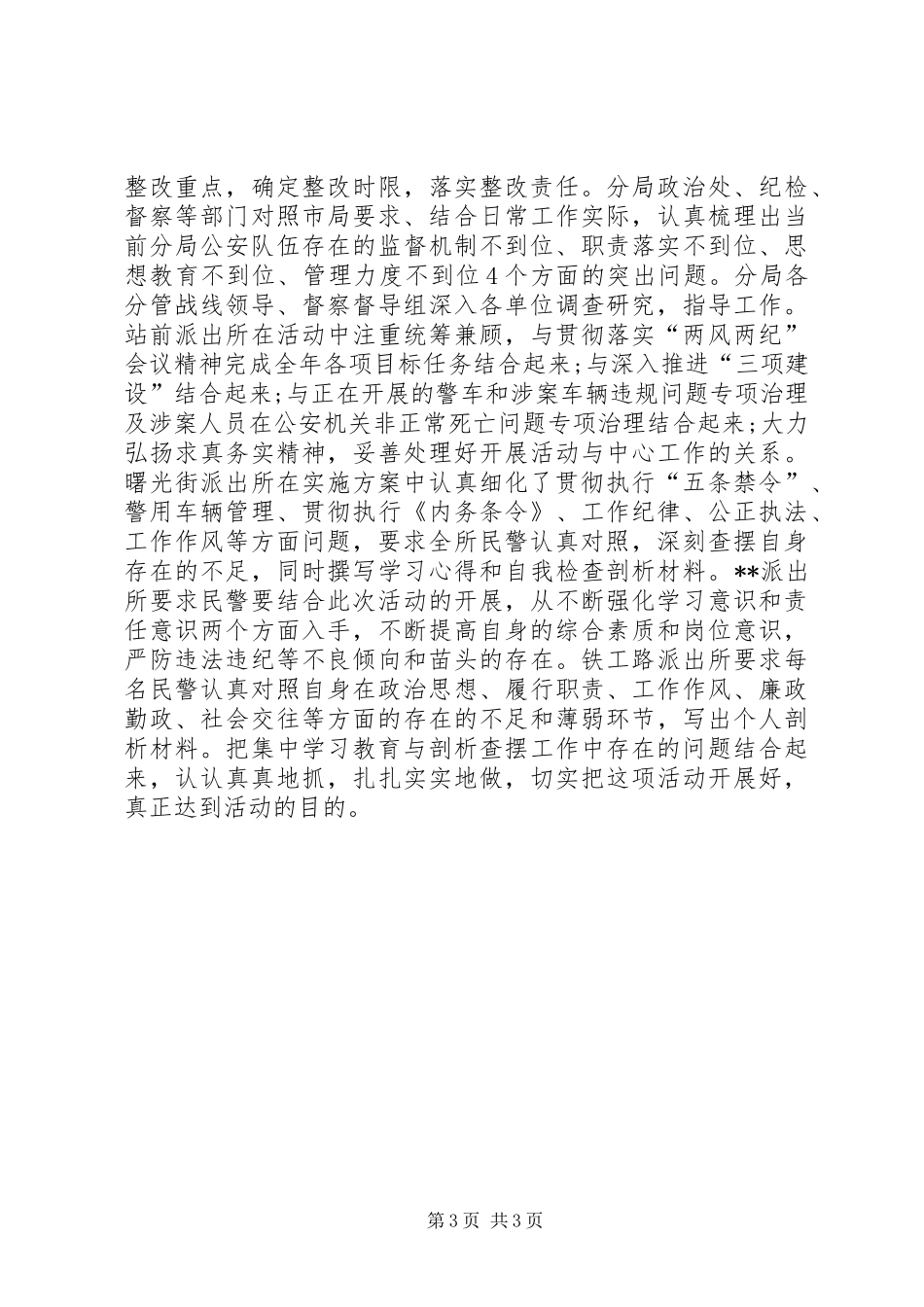 整改重点，确定整改时限，落实整改责任。分局政治处、纪检、督察等部门对照市局要求、结合日常工作实际，认真梳理出当前分局公安队伍存在的监督机制不到位、职责落实不到位、思想教育不到位、管理力度不到位4个方面的突出问题。分局各分管战线领导、督察督导组深入各单位调查研究，指导工作。站前派出所在活动中注重统筹兼顾，与贯彻落实“两风两纪”会议精神完成全年各项目标任务结合起来;与深入推进“三项建设”结合起来;与正在开展的警车和涉案车辆违规问题专项治理及涉案人员在公安机关非正常死亡问题专项治理结合起来;大力弘扬求真务实精神，妥善处理好开展活动与中心工作的关系。曙光街派出所在实施方案中认真细化了贯彻执行“五条禁令”、警用车辆管理、贯彻执行《内务条令》、工作纪律、公正执法、工作作风等方面问题，要求全所民警认真对照，深刻查摆自身存在的不足，同时撰写学习心得和自我检查剖析材料。**派出所要求民警要结合此次活动的开展，从不断强化学习意识和责任意识两个方面入手，不断提高自身的综合素质和岗位意识，严防违法违纪等不良倾向和苗头的存在。铁工路派出所要求每名民警认真对照自身在政治思想、履行职责、工作作风、廉政勤政、社会交往等方面的存在的不足和薄弱环节，写出个人剖析材料。把集中学习教育与剖析查摆工作中存在的问题结合起来，认认真真地抓，扎扎实实地做，切实把这项活动开展好，真正达到活动的目的。

第3页 共3页